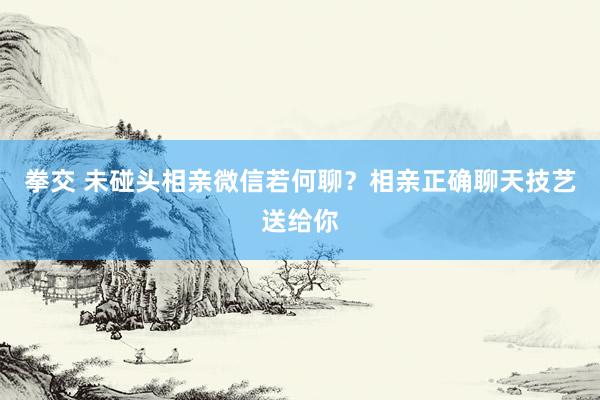 拳交 未碰头相亲微信若何聊？相亲正确聊天技艺送给你